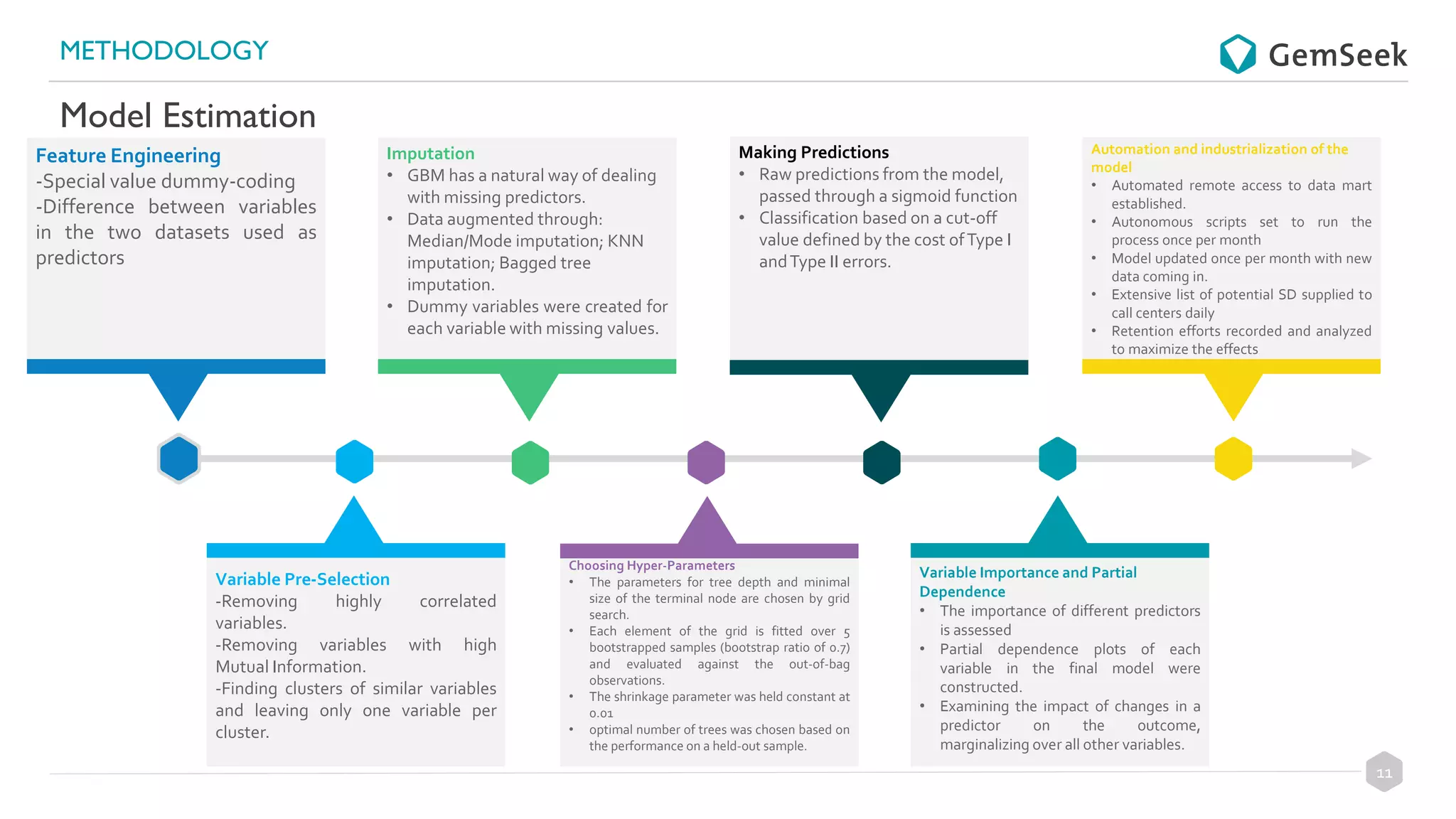 METHODOLOGY

GemSeek

Model Estimation

Feature Engineering
-Special value dummy-coding
-Difference between variables in the two datasets used as predictors

Imputation
• GBM has a natural way of dealing with missing predictors.
• Data augmented through: Median/Mode imputation; KNN imputation; Bagged tree imputation.
• Dummy variables were created for each variable with missing values.

Making Predictions
• Raw predictions from the model, passed through a sigmoid function
• Classification based on a cut-off value defined by the cost of Type I and Type II errors.

Automation and industrialization of the model
• Automated remote access to data mart established.
• Autonomous scripts set to run the process once per month
• Model updated once per month with new data coming in.
• Extensive list of potential SD supplied to call centers daily
• Retention efforts recorded and analyzed to maximize the effects

Variable Pre-Selection
-Removing highly correlated variables.
-Removing variables with high Mutual Information.
-Finding clusters of similar variables and leaving only one variable per cluster.

Choosing Hyper-Parameters
• The parameters for tree depth and minimal size of the terminal node are chosen by grid search.
• Each element of the grid is fitted over 5 bootstrapped samples (bootstrap ratio of 0.7) and evaluated against the out-of-bag observations.
• The shrinkage parameter was held constant at 0.01
• optimal number of trees was chosen based on the performance on a held-out sample.

Variable Importance and Partial Dependence
• The importance of different predictors is assessed
• Partial dependence plots of each variable in the final model were constructed.
• Examining the impact of changes in a predictor on the outcome, marginalizing over all other variables.

11